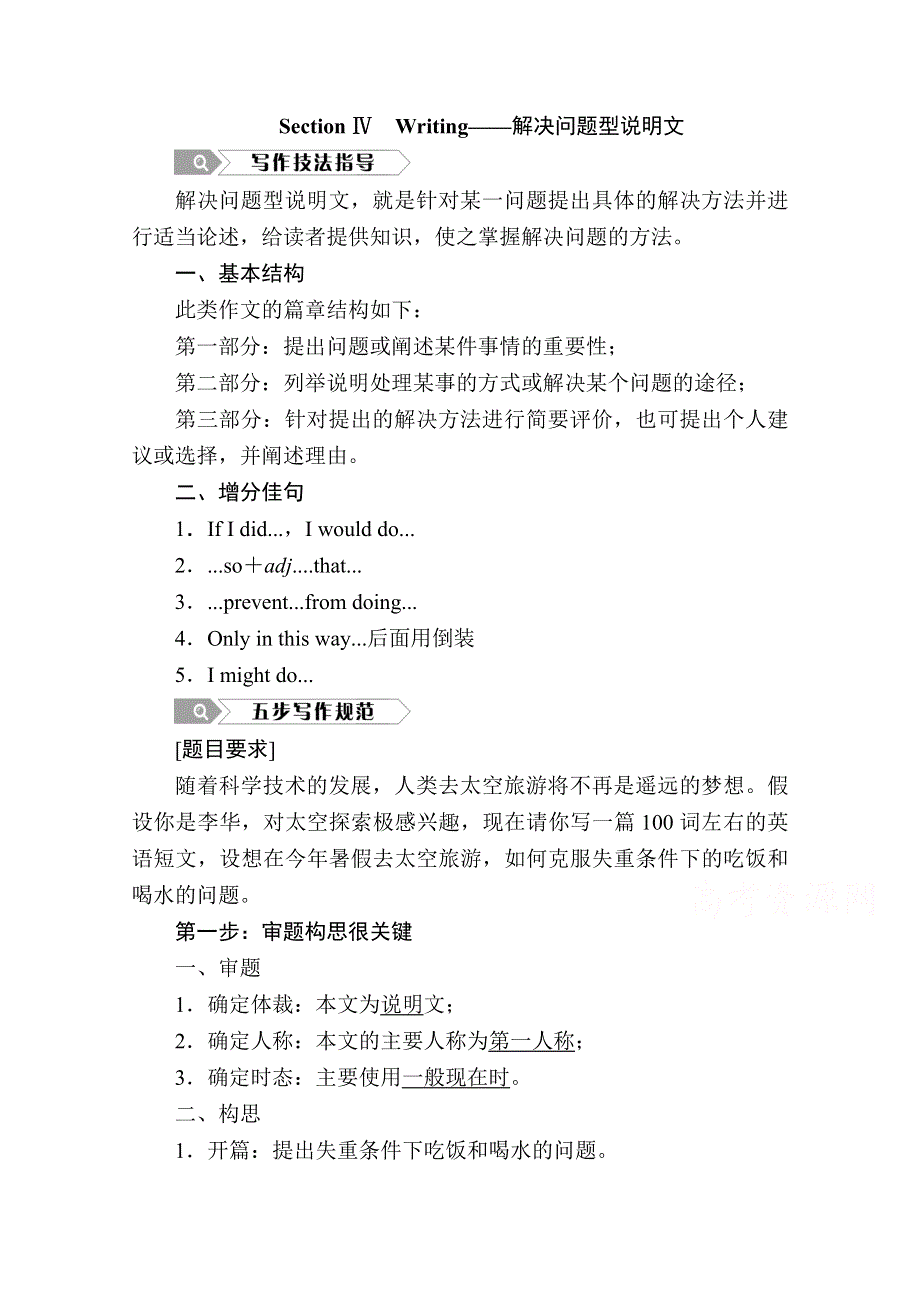 Section Ⅳ　Writing——解决问题型说明文

写作技法指导

解决问题型说明文，就是针对某一问题提出具体的解决方法并进行适当论述，给读者提供知识，使之掌握解决问题的方法。

一、基本结构

此类作文的篇章结构如下：

第一部分：提出问题或阐述某件事情的重要性；

第二部分：列举说明处理某事的方式或解决某个问题的途径；

第三部分：针对提出的解决方法进行简要评价，也可提出个人建议或选择，并阐述理由。

二、增分佳句

1．If I did...，I would do...

2．...so＋adj....that...

3．...prevent...from doing...

4．Only in this way...后面用倒装

5．I might do...

五步写作规范

[题目要求]

随着科学技术的发展，人类去太空旅游将不再是遥远的梦想。假设你是李华，对太空探索极感兴趣，现在请你写一篇100词左右的英语短文，设想在今年暑假去太空旅游，如何克服失重条件下的吃饭和喝水的问题。

高考资源网

第一步：审题构思很关键

一、审题

1．确定体裁：本文为说明文；

2．确定人称：本文的主要人称为第一人称；

3．确定时态：主要使用一般现在时。

二、构思

1．开篇：提出失重条件下吃饭和喝水的问题。